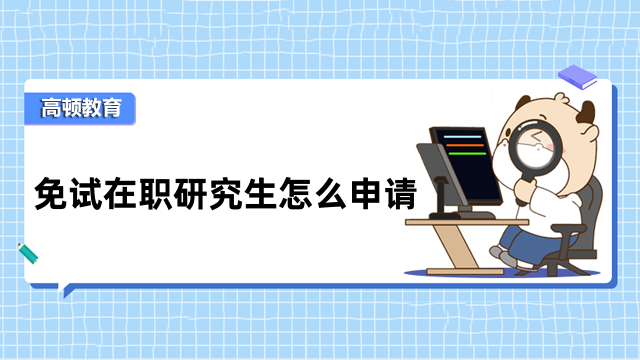 高顿教育

免试在职研究生怎么申请